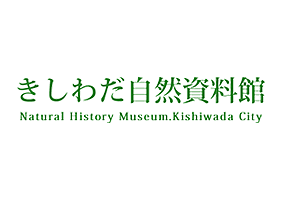 きしわだ自然資料館
Natural History Museum.Kishiwada City